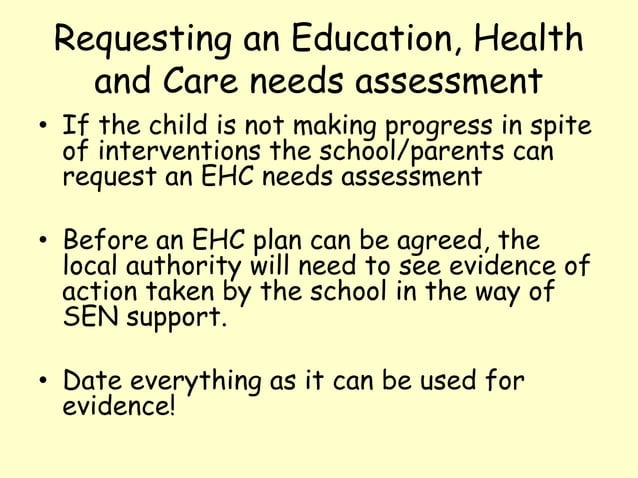 Requesting an Education, Health and Care needs assessment

• If the child is not making progress in spite of interventions the school/parents can request an EHC needs assessment

• Before an EHC plan can be agreed, the local authority will need to see evidence of action taken by the school in the way of SEN support.

• Date everything as it can be used for evidence!